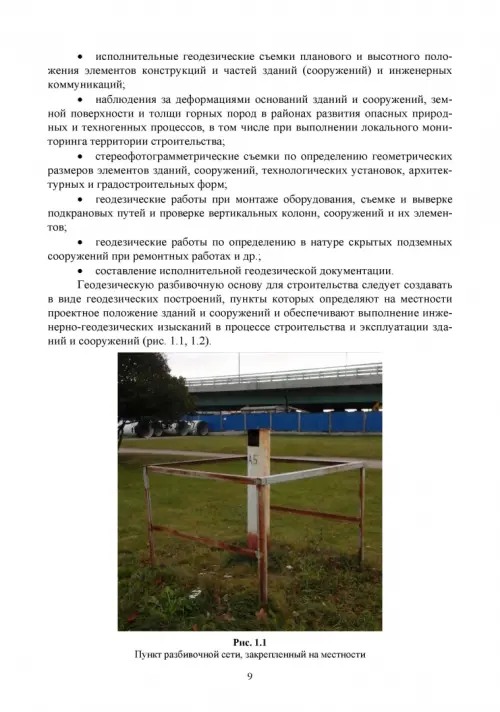 • исполнительные геодезические съемки планового и высотного положения элементов конструкций и частей зданий (сооружений) и инженерных коммуникаций;

• наблюдения за деформациями оснований зданий и сооружений, земной поверхности и толщи горных пород в районах развития опасных природных и техногенных процессов, в том числе при выполнении локального мониторинга территории строительства;

• стереофотограмметрические съемки по определению геометрических размеров элементов зданий, сооружений, технологических установок, архитектурных и градостроительных форм;

• геодезические работы при монтаже оборудования, съемке и выверке подкрановых путей и проверке вертикальных колонн, сооружений и их элементов;

• геодезические работы по определению в натуре скрытых подземных сооружений при ремонтных работах и др.;

• составление исполнительной геодезической документации.

Геодезическую разбивочную основу для строительства следует создавать в виде геодезических построений, пункты которых определяют на местности проектное положение зданий и сооружений и обеспечивают выполнение инженерно-геодезических изысканий в процессе строительства и эксплуатации зданий и сооружений (рис. 1.1, 1.2).

A5

Рис. 1.1
Пункт разбивочной сети, закрепленный на местности

9